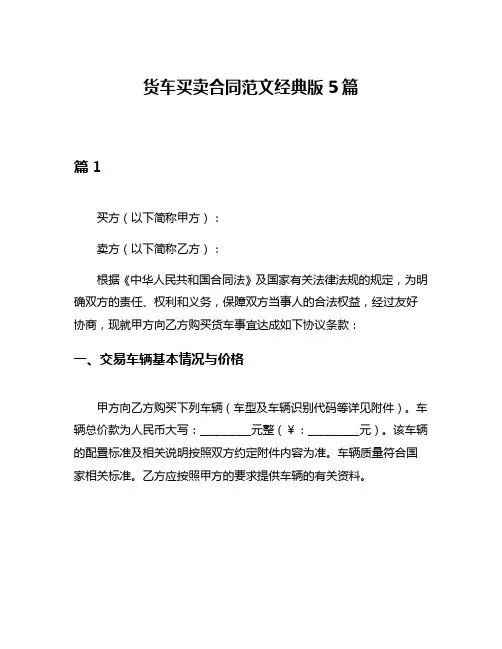 货车买卖合同范文经典版5篇

篇1

买方（以下简称甲方）：

卖方（以下简称乙方）：

根据《中华人民共和国合同法》及国家有关法律法规的规定，为明确双方的责任、权利和义务，保障双方当事人的合法权益，经过友好协商，现就甲方向乙方购买货车事宜达成如下协议条款：

一、交易车辆基本情况与价格

甲方向乙方购买下列车辆（车型及车辆识别代码等详见附件）。车辆总价款为人民币大写：________元整（￥：________元）。该车辆的配置标准及相关说明按照双方约定附件内容为准。车辆质量符合国家相关标准。乙方应按照甲方的要求提供车辆的有关资料。